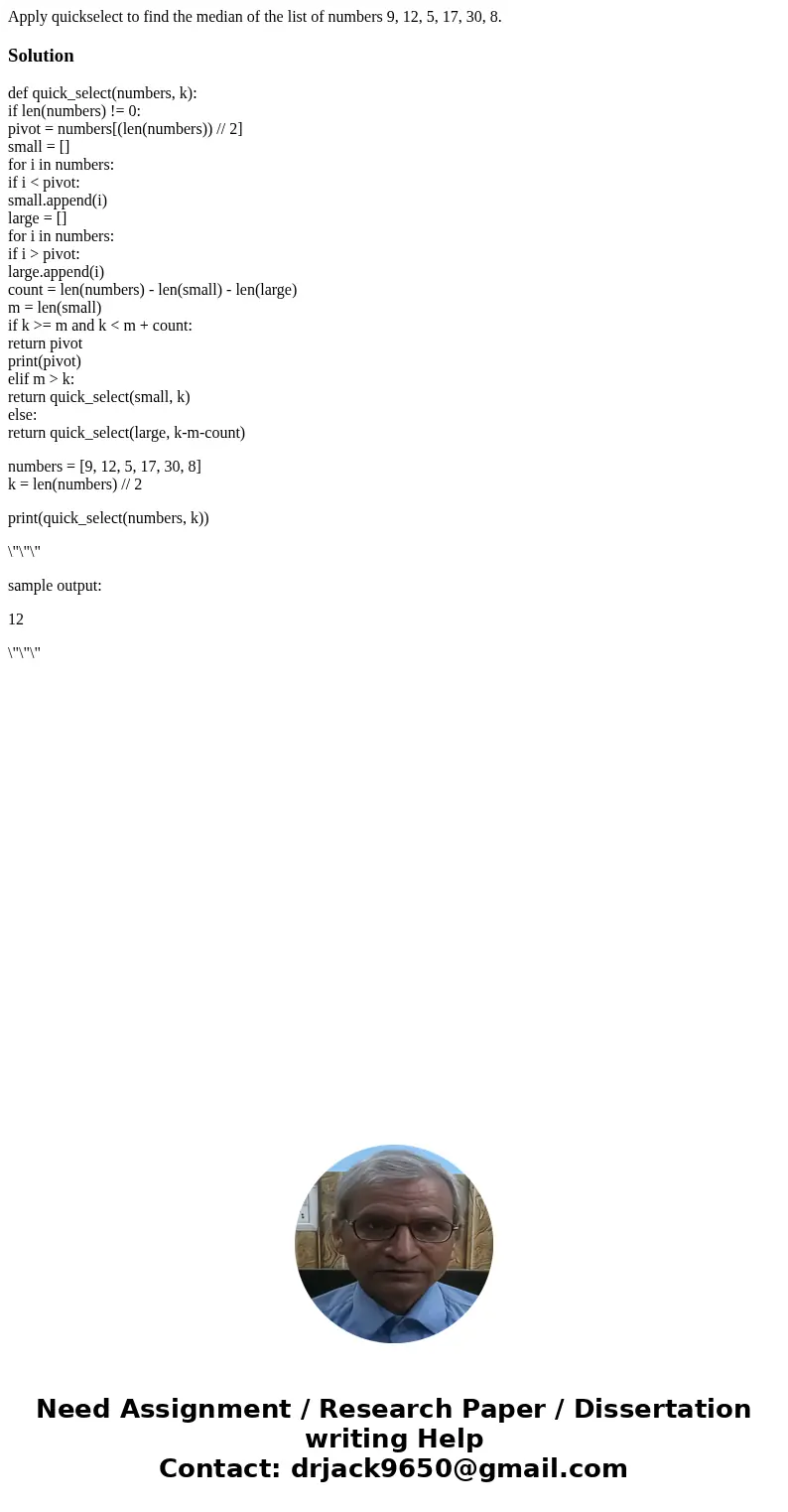 Apply quickselect to find the median of the list of numbers 9, 12, 5, 17, 30, 8.

Solution

def quick_select(numbers, k):
if len(numbers) != 0:
pivot = numbers[(len(numbers)) // 2]
small = []
for i in numbers:
if i < pivot:
small.append(i)
large = []
for i in numbers:
if i > pivot:
large.append(i)
count = len(numbers) - len(small) - len(large)
m = len(small)
if k >= m and k < m + count:
return pivot
print(pivot)
elif m > k:
return quick_select(small, k)
else:
return quick_select(large, k-m-count)

numbers = [9, 12, 5, 17, 30, 8]
k = len(numbers) // 2

print(quick_select(numbers, k))

\"\"\"

sample output:

12

\"\"\"

Need Assignment / Research Paper / Dissertation writing Help
Contact: drjack9650@gmail.com